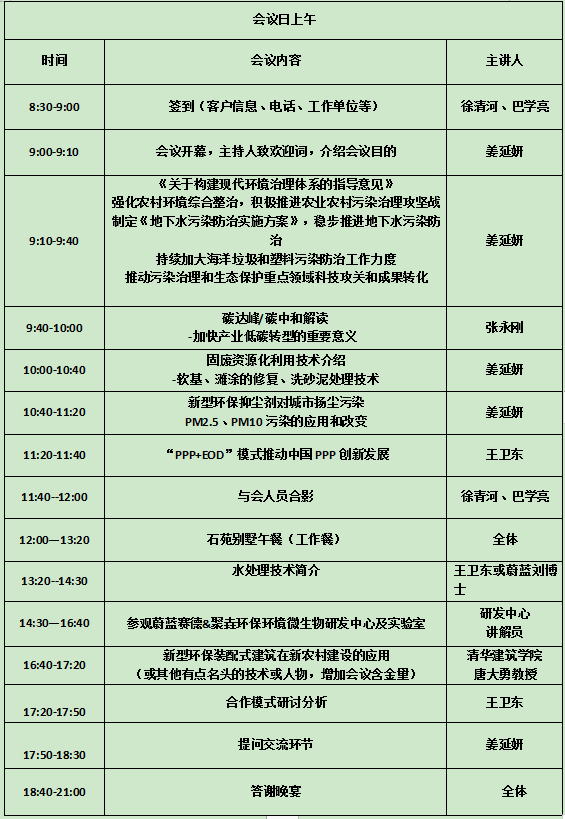 会议日上午

| 时间 | 会议内容 | 主讲人 |
|---|---|---|
| 8:30-9:00 | 签到（客户信息、电话、工作单位等） | 徐青河、巴学亮 |
| 9:00-9:10 | 会议开幕，主持人致欢迎词，介绍会议目的 | 姜延妍 |
| 9:10-9:40 | 《关于构建现代环境治理体系的指导意见》 强化农村环境综合整治，积极推进农业农村污染治理攻坚战 制定《地下水污染防治实施方案》，稳步推进地下水污染防治 持续加大海洋垃圾和塑料污染防治工作力度 推动污染治理和生态保护重点领域科技攻关和成果转化 | 姜延妍 |
| 9:40-10:00 | 碳达峰/碳中和解读 -加快产业低碳转型的重要意义 | 张永刚 |
| 10:00-10:40 | 固废资源化利用技术介绍 -软基、滩涂的修复、洗砂泥处理技术 | 姜延妍 |
| 10:40-11:20 | 新型环保抑尘剂对城市扬尘污染 PM2.5、PM10 污染的应用和改变 | 姜延妍 |
| 11:20-11:40 | “PPP+EOD”模式推动中国 PPP 创新发展 | 王卫东 |
| 11:40--12:00 | 与会人员合影 | 徐青河、巴学亮 |
| 12:00—13:20 | 石苑别墅午餐（工作餐） | 全体 |
| 13:20--14:30 | 水处理技术简介 | 王卫东或蔚蓝刘博士 |
| 14:30—16:40 | 参观蔚蓝赛德&聚垚环保环境微生物研发中心及实验室 | 研发中心 讲解员 |
| 16:40-17:20 | 新型环保装配式建筑在新农村建设的应用 （或其他有点名头的技术或人物，增加会议含金量） | 清华建筑学院 唐大勇教授 |
| 17:20-17:50 | 合作模式研讨分析 | 王卫东 |
| 17:50-18:30 | 提问交流环节 | 姜延妍 |
| 18:40-21:00 | 答谢晚宴 | 全体 |